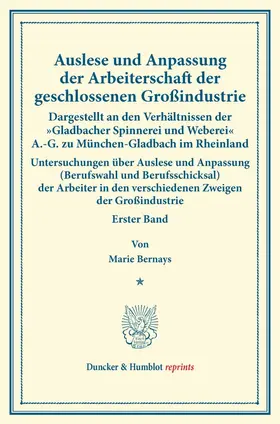 Auslese und Anpassung der Arbeiterschaft der geschlossenen Großindustrie

Dargestellt an den Verhältnissen der »Gladbacher Spinnerei und Weberei« A.-G. zu München-Gladbach im Rheinland

Untersuchungen über Auslese und Anpassung (Berufswahl und Berufsschicksal) der Arbeiter in den verschiedenen Zweigen der Großindustrie

Erster Band

Von

Marie Bernays

*

Duncker & Humblot reprints